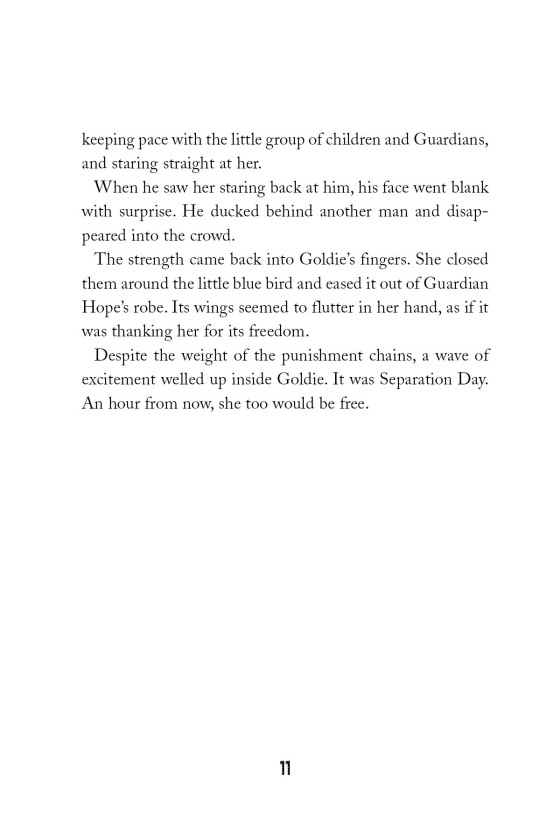 keeping pace with the little group of children and Guardians, and staring straight at her.

When he saw her staring back at him, his face went blank with surprise. He ducked behind another man and disappeared into the crowd.

The strength came back into Goldie's fingers. She closed them around the little blue bird and eased it out of Guardian Hope's robe. Its wings seemed to flutter in her hand, as if it was thanking her for its freedom.

Despite the weight of the punishment chains, a wave of excitement welled up inside Goldie. It was Separation Day. An hour from now, she too would be free.

11